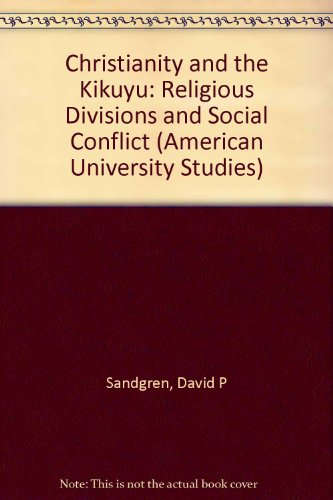 Christianity and the Kikuyu: Religious Divisions and Social Conflict (American University Studies)

Sandgren, David P

Note: This is not the actual book cover